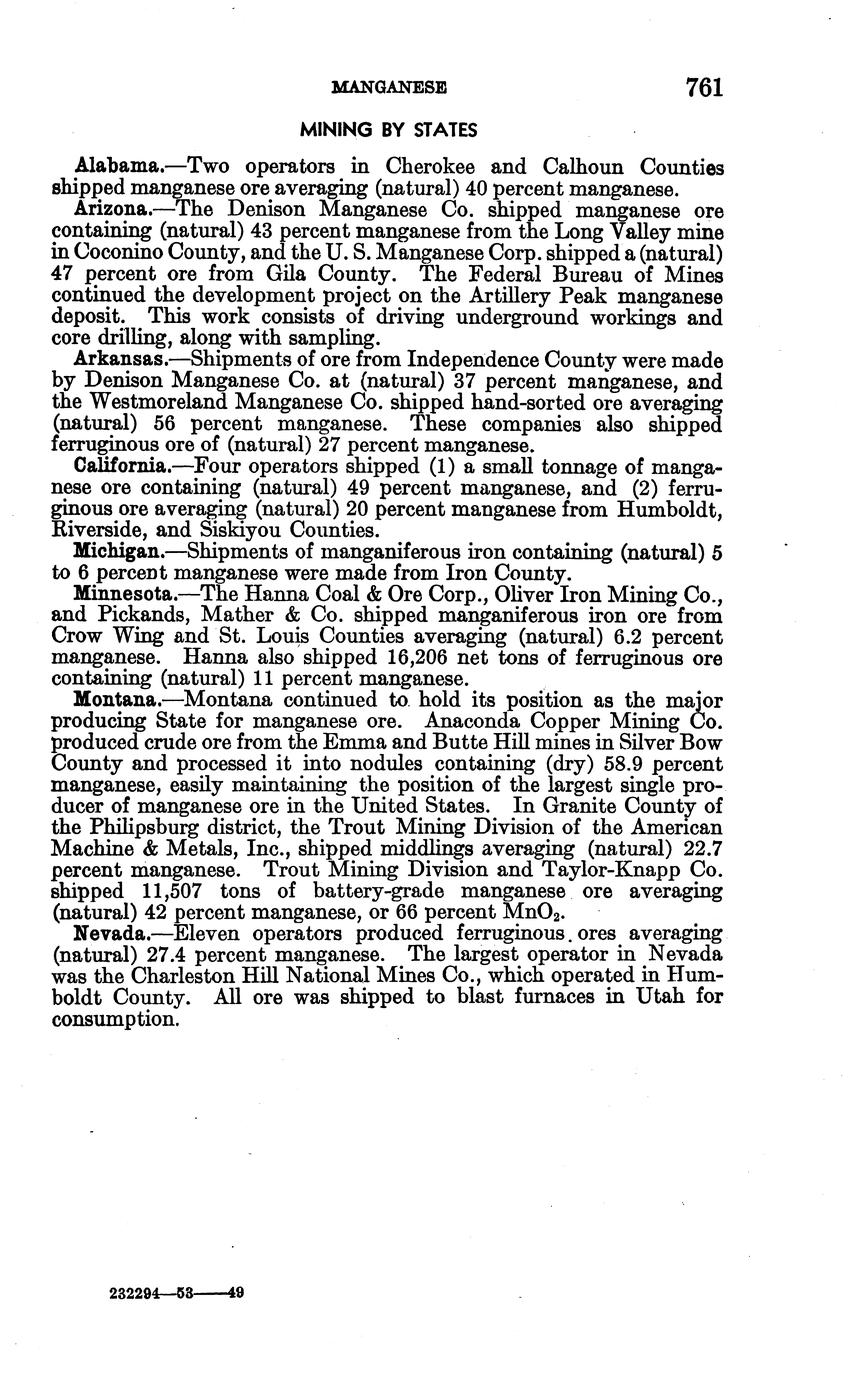 MANGANESE 761

MINING BY STATES

Alabama.—Two operators in Cherokee and Calhoun Counties shipped manganese ore averaging (natural) 40 percent manganese.

Arizona.—The Denison Manganese Co. shipped manganese ore containing (natural) 43 percent manganese from the Long Valley mine in Coconino County, and the U. S. Manganese Corp. shipped a (natural) 47 percent ore from Gila County. The Federal Bureau of Mines continued the development project on the Artillery Peak manganese deposit. This work consists of driving underground workings and core drilling, along with sampling.

Arkansas.—Shipments of ore from Independence County were made by Denison Manganese Co. at (natural) 37 percent manganese, and the Westmoreland Manganese Co. shipped hand-sorted ore averaging (natural) 56 percent manganese. These companies also shipped ferruginous ore of (natural) 27 percent manganese.

California.—Four operators shipped (1) a small tonnage of manganese ore containing (natural) 49 percent manganese, and (2) ferruginous ore averaging (natural) 20 percent manganese from Humboldt, Riverside, and Siskiyou Counties.

Michigan.—Shipments of manganiferous iron containing (natural) 5 to 6 percent manganese were made from Iron County.

Minnesota.—The Hanna Coal & Ore Corp., Oliver Iron Mining Co., and Pickands, Mather & Co. shipped manganiferous iron ore from Crow Wing and St. Louis Counties averaging (natural) 6.2 percent manganese. Hanna also shipped 16,206 net tons of ferruginous ore containing (natural) 11 percent manganese.

Montana.—Montana continued to hold its position as the major producing State for manganese ore. Anaconda Copper Mining Co. produced crude ore from the Emma and Butte Hill mines in Silver Bow County and processed it into nodules containing (dry) 58.9 percent manganese, easily maintaining the position of the largest single producer of manganese ore in the United States. In Granite County of the Philipsburg district, the Trout Mining Division of the American Machine & Metals, Inc., shipped middlings averaging (natural) 22.7 percent manganese. Trout Mining Division and Taylor-Knapp Co. shipped 11,507 tons of battery-grade manganese ore averaging (natural) 42 percent manganese, or 66 percent $MnO_2$.

Nevada.—Eleven operators produced ferruginous ores averaging (natural) 27.4 percent manganese. The largest operator in Nevada was the Charleston Hill National Mines Co., which operated in Humboldt County. All ore was shipped to blast furnaces in Utah for consumption.

232294—53——49